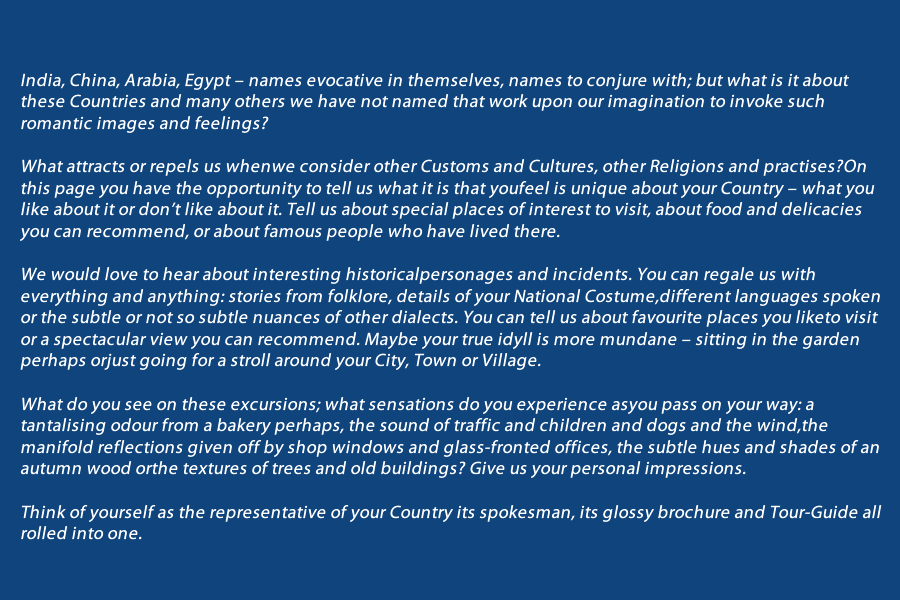 India, China, Arabia, Egypt – names evocative in themselves, names to conjure with; but what is it about these Countries and many others we have not named that work upon our imagination to invoke such romantic images and feelings?

What attracts or repels us whenwe consider other Customs and Cultures, other Religions and practises?On this page you have the opportunity to tell us what it is that youfeel is unique about your Country – what you like about it or don't like about it. Tell us about special places of interest to visit, about food and delicacies you can recommend, or about famous people who have lived there.

We would love to hear about interesting historicalpersonages and incidents. You can regale us with everything and anything: stories from folklore, details of your National Costume,different languages spoken or the subtle or not so subtle nuances of other dialects. You can tell us about favourite places you liketo visit or a spectacular view you can recommend. Maybe your true idyll is more mundane – sitting in the garden perhaps orjust going for a stroll around your City, Town or Village.

What do you see on these excursions; what sensations do you experience asyou pass on your way: a tantalising odour from a bakery perhaps, the sound of traffic and children and dogs and the wind,the manifold reflections given off by shop windows and glass-fronted offices, the subtle hues and shades of an autumn wood orthe textures of trees and old buildings? Give us your personal impressions.

Think of yourself as the representative of your Country its spokesman, its glossy brochure and Tour-Guide all rolled into one.